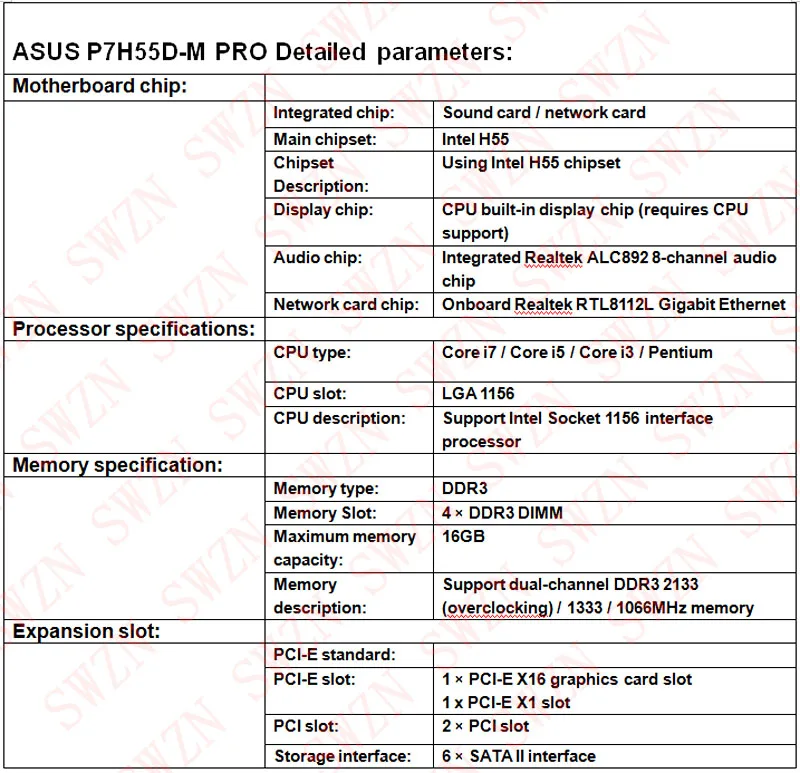 ASUS P7H55D-M PRO Detailed parameters:

| Motherboard chip: | | |
|---|---|---|
| | Integrated chip: | Sound card / network card |
| | Main chipset: | Intel H55 |
| | Chipset Description: | Using Intel H55 chipset |
| | Display chip: | CPU built-in display chip (requires CPU support) |
| | Audio chip: | Integrated Realtek ALC892 8-channel audio chip |
| | Network card chip: | Onboard Realtek RTL8112L Gigabit Ethernet |
| Processor specifications: | | |
| | CPU type: | Core i7 / Core i5 / Core i3 / Pentium |
| | CPU slot: | LGA 1156 |
| | CPU description: | Support Intel Socket 1156 interface processor |
| Memory specification: | | |
| | Memory type: | DDR3 |
| | Memory Slot: | 4 × DDR3 DIMM |
| | Maximum memory capacity: | 16GB |
| | Memory description: | Support dual-channel DDR3 2133 (overclocking) / 1333 / 1066MHz memory |
| Expansion slot: | | |
| | PCI-E standard: | |
| | PCI-E slot: | 1 × PCI-E X16 graphics card slot 1 x PCI-E X1 slot |
| | PCI slot: | 2 × PCI slot |
| | Storage interface: | 6 × SATA II interface |

SWZN